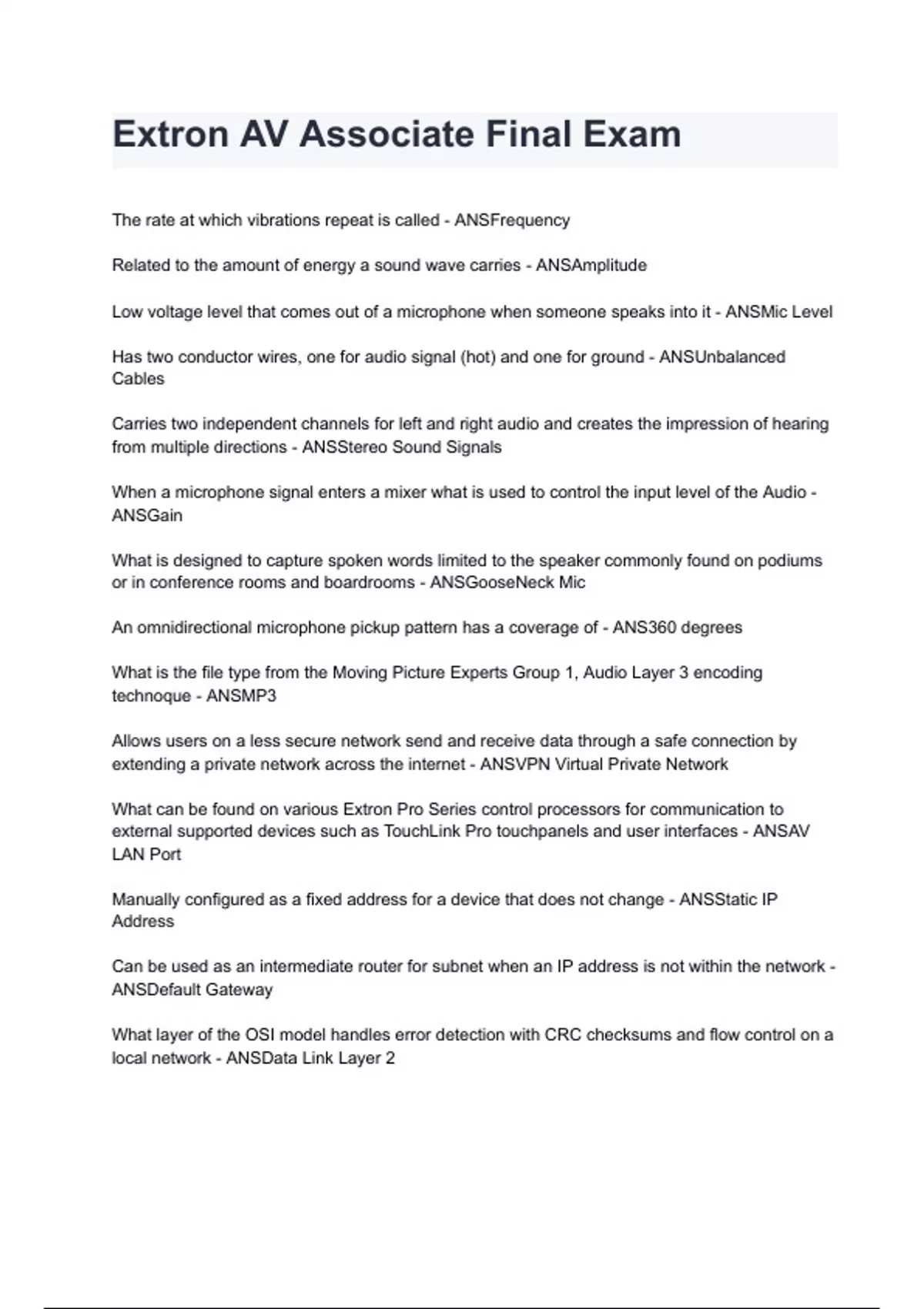 Extron AV Associate Final Exam

The rate at which vibrations repeat is called - ANSFrequency

Related to the amount of energy a sound wave carries - ANSAmplitude

Low voltage level that comes out of a microphone when someone speaks into it - ANSMic Level

Has two conductor wires, one for audio signal (hot) and one for ground - ANSUnbalanced Cables

Carries two independent channels for left and right audio and creates the impression of hearing from multiple directions - ANSStereo Sound Signals

When a microphone signal enters a mixer what is used to control the input level of the Audio - ANSGain

What is designed to capture spoken words limited to the speaker commonly found on podiums or in conference rooms and boardrooms - ANSGooseNeck Mic

An omnidirectional microphone pickup pattern has a coverage of - ANS360 degrees

What is the file type from the Moving Picture Experts Group 1, Audio Layer 3 encoding technoque - ANSMP3

Allows users on a less secure network send and receive data through a safe connection by extending a private network across the internet - ANSVPN Virtual Private Network

What can be found on various Extron Pro Series control processors for communication to external supported devices such as TouchLink Pro touchpanels and user interfaces - ANSAV LAN Port

Manually configured as a fixed address for a device that does not change - ANSStatic IP Address

Can be used as an intermediate router for subnet when an IP address is not within the network - ANSDefault Gateway

What layer of the OSI model handles error detection with CRC checksums and flow control on a local network - ANSData Link Layer 2